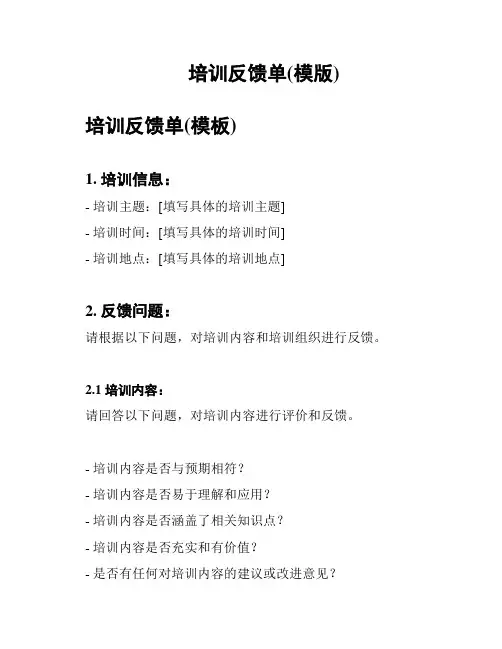 培训反馈单(模版)

培训反馈单(模板)

1. 培训信息：

- 培训主题：[填写具体的培训主题]

- 培训时间：[填写具体的培训时间]

- 培训地点：[填写具体的培训地点]

2. 反馈问题：

请根据以下问题，对培训内容和培训组织进行反馈。

2.1 培训内容：

请回答以下问题，对培训内容进行评价和反馈。

- 培训内容是否与预期相符？

- 培训内容是否易于理解和应用？

- 培训内容是否涵盖了相关知识点？

- 培训内容是否充实和有价值？

- 是否有任何对培训内容的建议或改进意见？